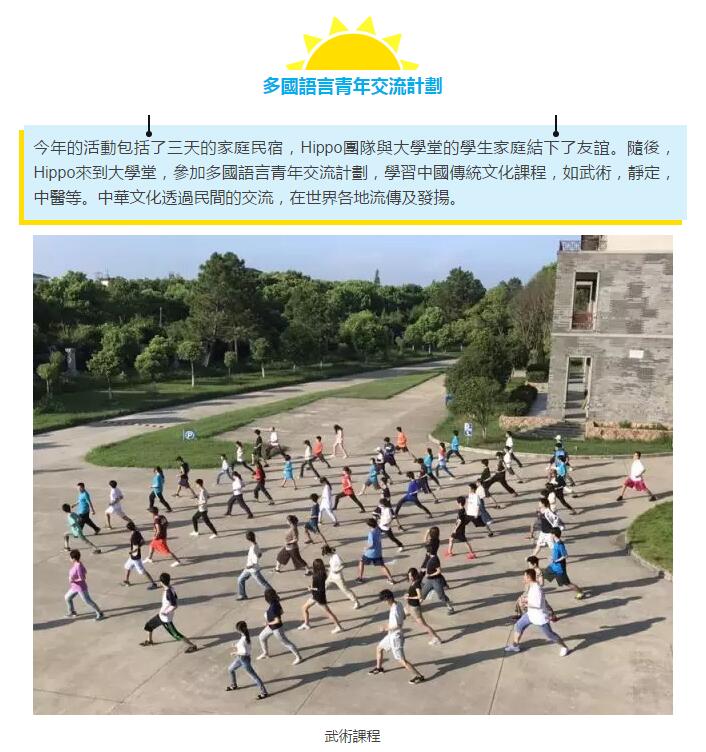 多國語言青年交流計劃

今年的活動包括了三天的家庭民宿，Hippo團隊與大學堂的學生家庭結下了友誼。隨後，Hippo來到大學堂，參加多國語言青年交流計劃，學習中國傳統文化課程，如武術，靜定，中醫等。中華文化透過民間的交流，在世界各地流傳及發揚。

武術課程